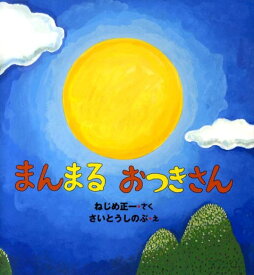 まんまる おつきさん

ねじめ正一・さく
さいとうしのぶ・え